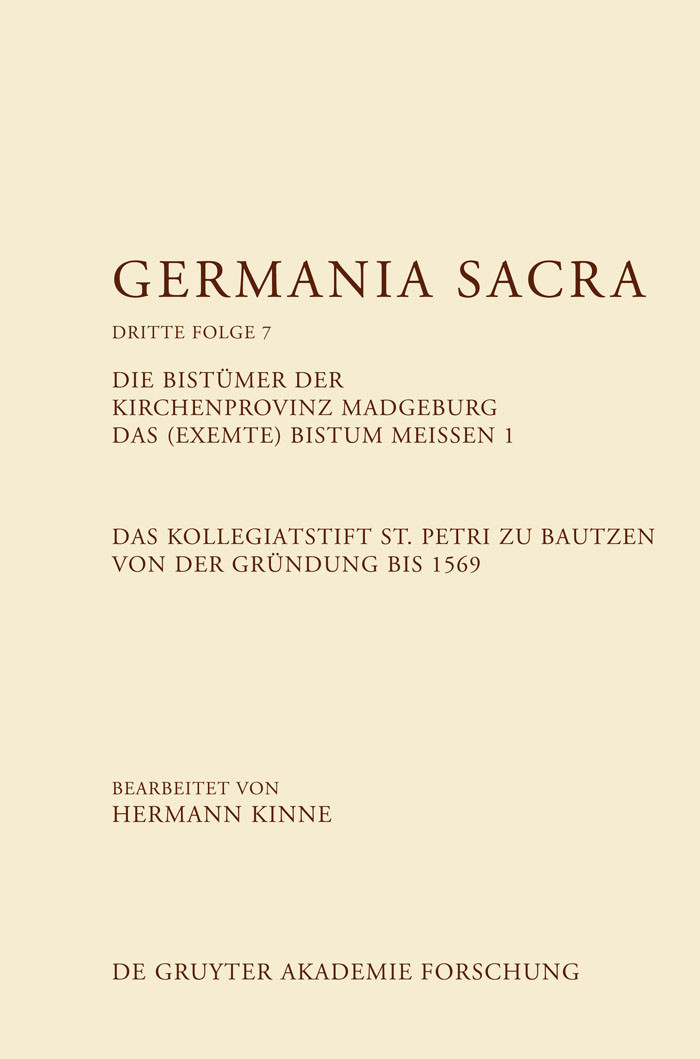 GERMANIA SACRA

DRITTE FOLGE 7

DIE BISTÜMER DER
KIRCHENPROVINZ MADGEBURG
DAS (EXEMTE) BISTUM MEISSEN 1

DAS KOLLEGIATSTIFT ST. PETRI ZU BAUTZEN
VON DER GRÜNDUNG BIS 1569

BEARBEITET VON
HERMANN KINNE

DE GRUYTER AKADEMIE FORSCHUNG